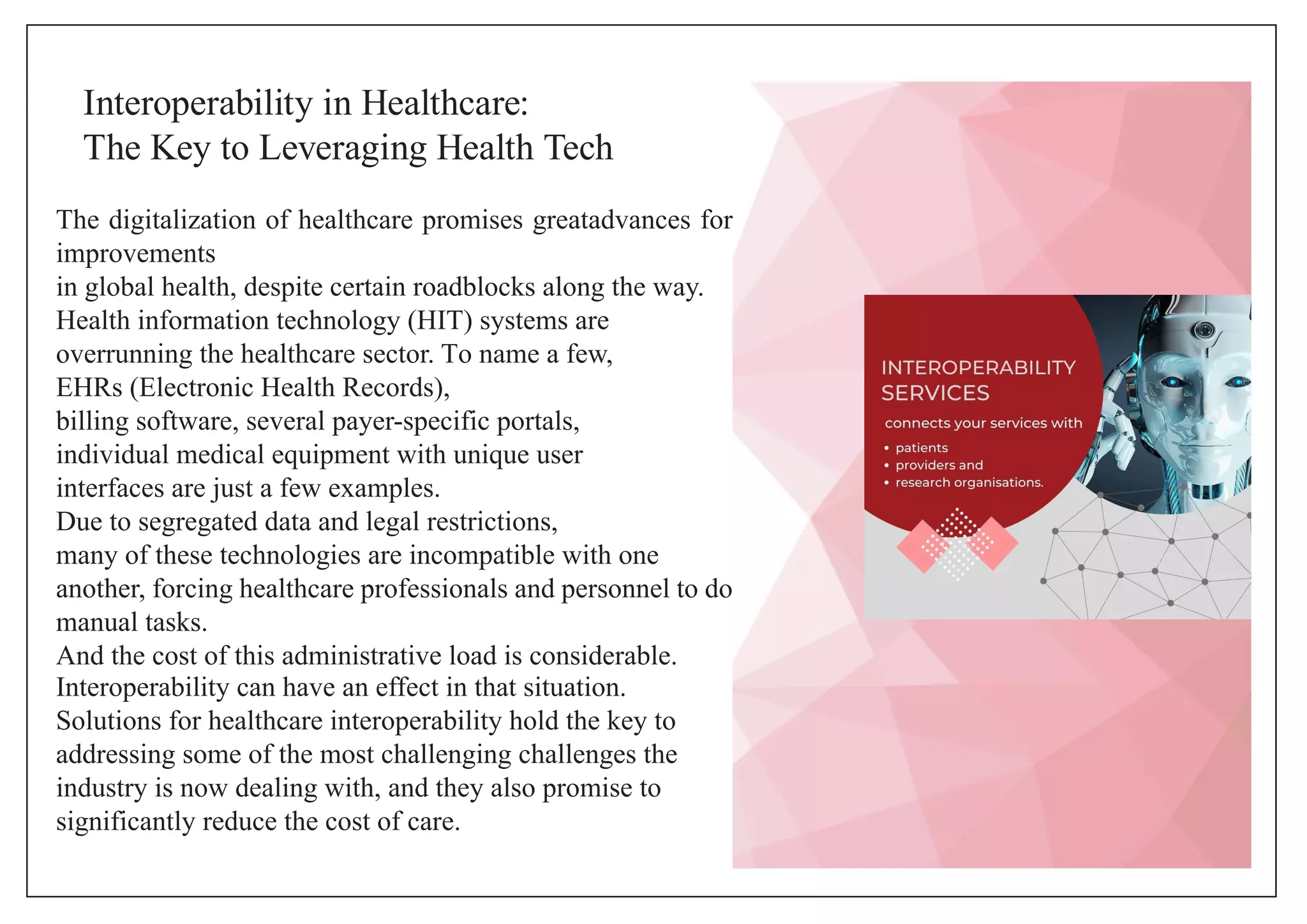 Interoperability in Healthcare:
The Key to Leveraging Health Tech

The digitalization of healthcare promises greatadvances for improvements
in global health, despite certain roadblocks along the way.
Health information technology (HIT) systems are overrunning the healthcare sector. To name a few,
EHRs (Electronic Health Records),
billing software, several payer-specific portals,
individual medical equipment with unique user interfaces are just a few examples.
Due to segregated data and legal restrictions,
many of these technologies are incompatible with one another, forcing healthcare professionals and personnel to do manual tasks.
And the cost of this administrative load is considerable.
Interoperability can have an effect in that situation.
Solutions for healthcare interoperability hold the key to addressing some of the most challenging challenges the industry is now dealing with, and they also promise to significantly reduce the cost of care.

INTEROPERABILITY SERVICES

connects your services with

• patients
• providers and
• research organisations.